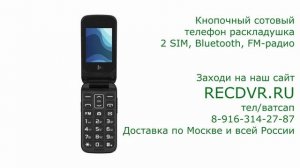 Кнопочный сотовый телефон раскладушка 2 SIM, Bluetooth, FM-радио

Заходи на наш сайт
RECDVR.RU
тел/ватсап
8-916-314-27-87
Доставка по Москве и всей России

FM
1
2
3
4
5
6
7
8
9
*
0
#